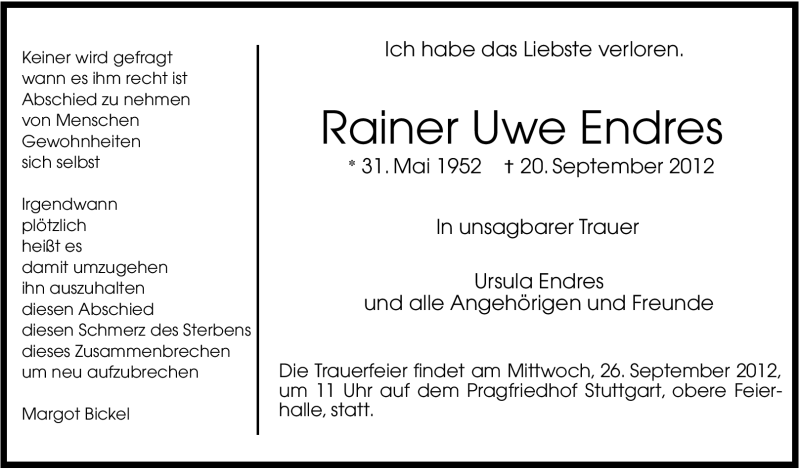 Keiner wird gefragt
wann es ihm recht ist
Abschied zu nehmen
von Menschen
Gewohnheiten
sich selbst

Irgendwann
plötzlich
heißt es
damit umzugehen
ihn auszuhalten
diesen Abschied
diesen Schmerz des Sterbens
dieses Zusammenbrechen
um neu aufzubrechen

Margot Bickel

Ich habe das Liebste verloren.

Rainer Uwe Endres

* 31. Mai 1952 † 20. September 2012

In unsagbarer Trauer

Ursula Endres
und alle Angehörigen und Freunde

Die Trauerfeier findet am Mittwoch, 26. September 2012, um 11 Uhr auf dem Pragfriedhof Stuttgart, obere Feierhalle, statt.